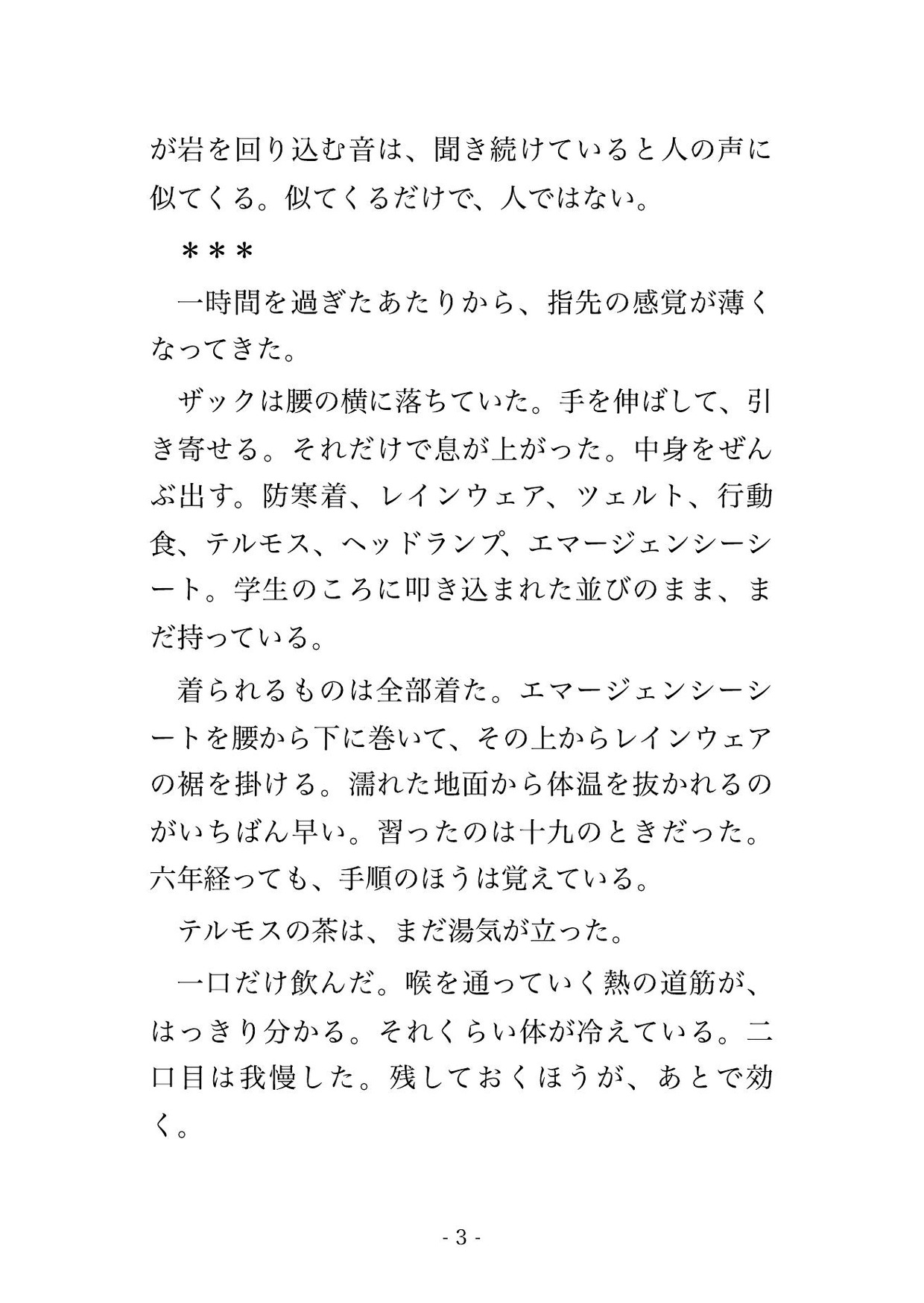 が岩を回り込む音は、聞き続けていると人の声に似てくる。似てくるだけで、人ではない。

＊＊＊

一時間を過ぎたあたりから、指先の感覚が薄くなってきた。

ザックは腰の横に落ちていた。手を伸ばして、引き寄せる。それだけで息が上がった。中身をぜんぶ出す。防寒着、レインウェア、ツェルト、行動食、テルモス、ヘッドランプ、エマージェンシーシート。学生のころに叩き込まれた並びのまま、まだ持っている。

着られるものは全部着た。エマージェンシーシートを腰から下に巻いて、その上からレインウェアの裾を掛ける。濡れた地面から体温を抜かれるのがいちばん早い。習ったのは十九のときだった。六年経っても、手順のほうは覚えている。

テルモスの茶は、まだ湯気が立った。

一口だけ飲んだ。喉を通っていく熱の道筋が、はっきり分かる。それくらい体が冷えている。二口目は我慢した。残しておくほうが、あとで効く。

- 3 -